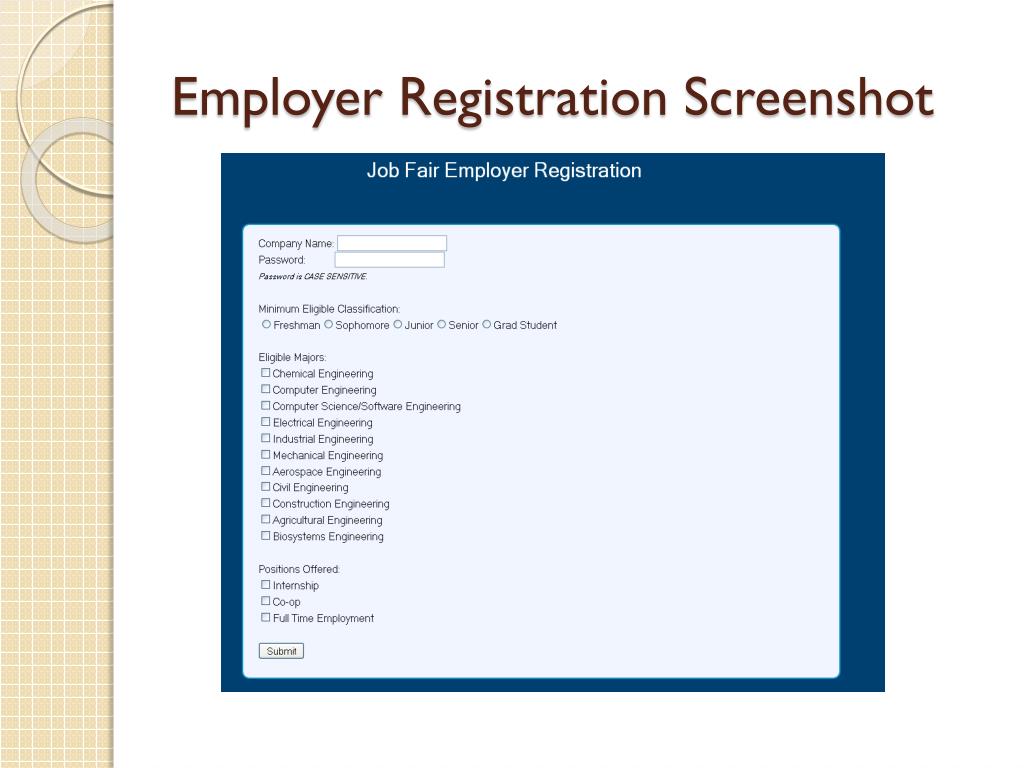 Employer Registration Screenshot

Job Fair Employer Registration

Company Name:
Password:
Password is CASE SENSITIVE.

Minimum Eligible Classification:
Freshman Sophomore Junior Senior Grad Student

Eligible Majors:
Chemical Engineering
Computer Engineering
Computer Science/Software Engineering
Electrical Engineering
Industrial Engineering
Mechanical Engineering
Aerospace Engineering
Civil Engineering
Construction Engineering
Agricultural Engineering
Biosystems Engineering

Positions Offered:
Internship
Co-op
Full Time Employment

Submit